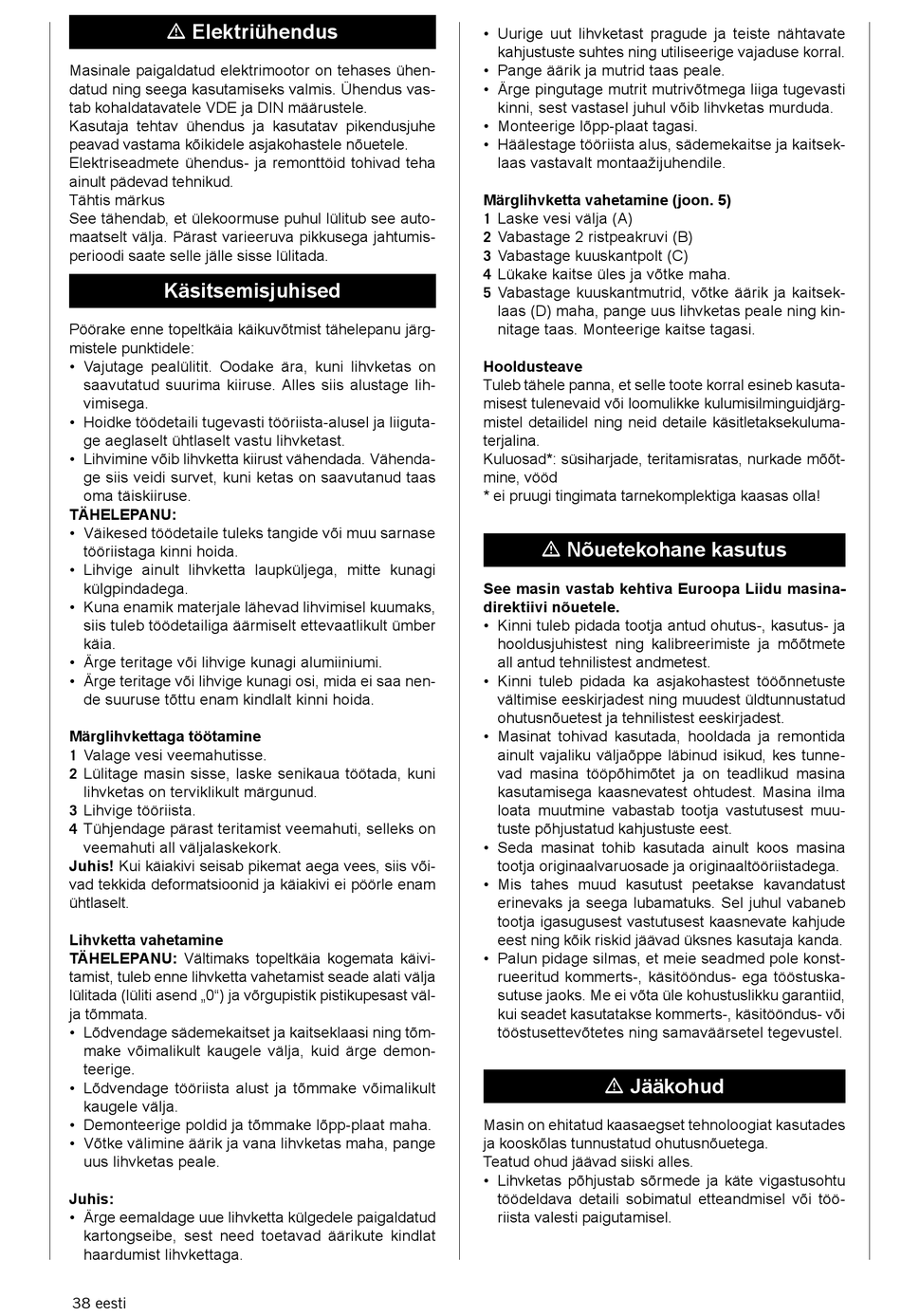 ⚠ Elektriühendus

Masinale paigaldatud elektrimootor on tehases ühendatud ning seega kasutamiseks valmis. Ühendus vastab kohaldatavatele VDE ja DIN määrustele.
Kasutaja tehtav ühendus ja kasutatav pikendusjuhe peavad vastama kõikidele asjakohastele nõuetele.
Elektriseadmete ühendus- ja remonttöid tohivad teha ainult pädevad tehnikud.
Tähtis märkus
See tähendab, et ülekoormuse puhul lülitub see automaatselt välja. Pärast varieeruva pikkusega jahtumisperioodi saate selle jälle sisse lülitada.

Käsitsemisjuhised

Pöörake enne topeltkäia käikuvõtmist tähelepanu järgmistele punktidele:
• Vajutage pealülitit. Oodake ära, kuni lihvketas on saavutatud suurima kiiruse. Alles siis alustage lihvimisega.
• Hoidke töödetaili tugevasti tööriista-alusel ja liigutage aeglaselt ühtlaselt vastu lihvketast.
• Lihvimine võib lihvketta kiirust vähendada. Vähendage siis veidi survet, kuni ketas on saavutanud taas oma täiskiiruse.
TÄHELEPANU:
• Väikesed töödetaile tuleks tangide või muu sarnase tööriistaga kinni hoida.
• Lihvige ainult lihvketta laupküljega, mitte kunagi külgpindadega.
• Kuna enamik materjale lähevad lihvimisel kuumaks, siis tuleb töödetailiga äärmiselt ettevaatlikult ümber käia.
• Ärge teritage või lihvige kunagi alumiiniumi.
• Ärge teritage või lihvige kunagi osi, mida ei saa nende suuruse tõttu enam kindlalt kinni hoida.

Märglihvkettaga töötamine
1 Valage vesi veemahutisse.
2 Lülitage masin sisse, laske senikaua töötada, kuni lihvketas on terviklikult märgunud.
3 Lihvige tööriista.
4 Tühjendage pärast teritamist veemahuti, selleks on veemahuti all väljalaskekork.
Juhis! Kui käiakivi seisab pikemat aega vees, siis võivad tekkida deformatsioonid ja käiakivi ei pöörle enam ühtlaselt.

Lihvketta vahetamine
TÄHELEPANU: Vältimaks topeltkäia kogemata käivitamist, tuleb enne lihvketta vahetamist seade alati välja lülitada (lüliti asend „0“) ja võrgupistik pistikupesast välja tõmmata.
• Lõdvendage sädemekaitset ja kaitseklaasi ning tõmmake võimalikult kaugele välja, kuid ärge demonteerige.
• Lõdvendage tööriista alust ja tõmmake võimalikult kaugele välja.
• Demonteerige poldid ja tõmmake lõpp-plaat maha.
• Võtke välimine äärik ja vana lihvketas maha, pange uus lihvketas peale.

Juhis:
• Ärge eemaldage uue lihvketta külgedele paigaldatud kartongseibe, sest need toetavad äärikute kindlat haardumist lihvkettaga.

• Uurige uut lihvketast pragude ja teiste nähtavate kahjustuste suhtes ning utiliseerige vajaduse korral.
• Pange äärik ja mutrid taas peale.
• Ärge pingutage mutrit mutrivõtmega liiga tugevasti kinni, sest vastasel juhul võib lihvketas murduda.
• Monteerige lõpp-plaat tagasi.
• Häälestage tööriista alus, sädemekaitse ja kaitseklaas vastavalt montaažijuhendile.

Märglihvketta vahetamine (joon. 5)
1 Laske vesi välja (A)
2 Vabastage 2 ristpeakruvi (B)
3 Vabastage kuuskantpolt (C)
4 Lükake kaitse üles ja võtke maha.
5 Vabastage kuuskantmutrid, võtke äärik ja kaitseklaas (D) maha, pange uus lihvketas peale ning kinnitage taas. Monteerige kaitse tagasi.

Hooldusteave
Tuleb tähele panna, et selle toote korral esineb kasutamisest tulenevaid või loomulikke kulumisilminguidjärgmistel detailidel ning neid detaile käsitletaksekulumaterjalina.
Kuluosad*: süsiharjade, teritamisratas, nurkade mõõtmine, vööd
* ei pruugi tingimata tarnekomplektiga kaasas olla!

⚠ Nõuetekohane kasutus

See masin vastab kehtiva Euroopa Liidu masinadirektiivi nõuetele.
• Kinni tuleb pidada tootja antud ohutus-, kasutus- ja hooldusjuhistest ning kalibreerimiste ja mõõtmete all antud tehnilistest andmetest.
• Kinni tuleb pidada ka asjakohastest tööõnnetuste vältimise eeskirjadest ning muudest üldtunnustatud ohutusnõuetest ja tehnilistest eeskirjadest.
• Masinat tohivad kasutada, hooldada ja remontida ainult vajaliku väljaõppe läbinud isikud, kes tunnevad masina tööpõhimõtet ja on teadlikud masina kasutamisega kaasnevatest ohtudest. Masina ilma loata muutmine vabastab tootja vastutusest muutuste põhjustatud kahjustuste eest.
• Seda masinat tohib kasutada ainult koos masina tootja originaalvaruosade ja originaaltööriistadega.
• Mis tahes muud kasutust peetakse kavandatust erinevaks ja seega lubamatuks. Sel juhul vabaneb tootja igasugusest vastutusest kaasnevate kahjude eest ning kõik riskid jäävad üksnes kasutaja kanda.
• Palun pidage silmas, et meie seadmed pole konstrueeritud kommerts-, käsitööndus- ega tööstuskasutuse jaoks. Me ei võta üle kohustuslikku garantiid, kui seadet kasutatakse kommerts-, käsitööndus- või tööstusettevõtetes ning samaväärsetel tegevustel.

⚠ Jääkohud

Masin on ehitatud kaasaegset tehnoloogiat kasutades ja kooskõlas tunnustatud ohutusnõuetega.
Teatud ohud jäävad siiski alles.
• Lihvketas põhjustab sõrmede ja käte vigastusohtu töödeldava detaili sobimatul etteandmisel või tööriista valesti paigutamisel.

38 eesti